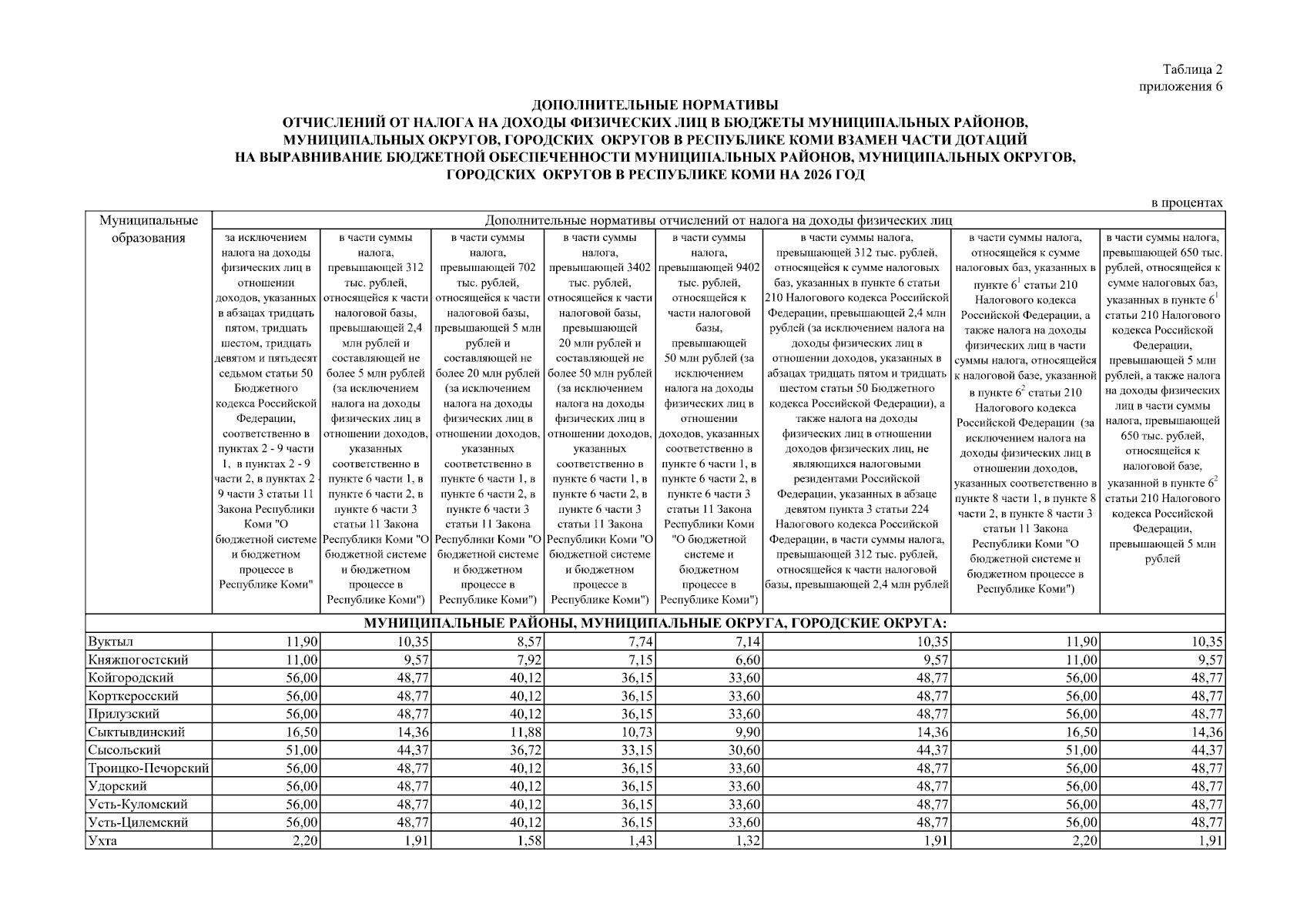 Таблица 2
приложения 6

ДОПОЛНИТЕЛЬНЫЕ НОРМАТИВЫ
ОТЧИСЛЕНИЙ ОТ НАЛОГА НА ДОХОДЫ ФИЗИЧЕСКИХ ЛИЦ В БЮДЖЕТЫ МУНИЦИПАЛЬНЫХ РАЙОНОВ, МУНИЦИПАЛЬНЫХ ОКРУГОВ, ГОРОДСКИХ ОКРУГОВ В РЕСПУБЛИКЕ КОМИ ВЗАМЕН ЧАСТИ ДОТАЦИЙ НА ВЫРАВНИВАНИЕ БЮДЖЕТНОЙ ОБЕСПЕЧЕННОСТИ МУНИЦИПАЛЬНЫХ РАЙОНОВ, МУНИЦИПАЛЬНЫХ ОКРУГОВ, ГОРОДСКИХ ОКРУГОВ В РЕСПУБЛИКЕ КОМИ НА 2026 ГОД

в процентах

| Муниципальные образования | Дополнительные нормативы отчислений от налога на доходы физических лиц | | | | | | | |
|---|---|---|---|---|---|---|---|---|
| | за исключением налога на доходы физических лиц в отношении доходов, указанных в абзацах тридцать пятом, тридцать шестом, тридцать девятом и пятьдесят седьмом статьи 50 Бюджетного кодекса Российской Федерации, соответственно в пунктах 2 - 9 части 1, в пунктах 2 - 9 части 2, в пунктах 2 - 9 части 3 статьи 11 Закона Республики Коми "О бюджетной системе и бюджетном процессе в Республике Коми" | в части суммы налога, превышающей 312 тыс. рублей, относящейся к части налоговой базы, превышающей 2,4 млн рублей и составляющей не более 5 млн рублей (за исключением налога на доходы физических лиц в отношении доходов, указанных соответственно в пункте 6 части 1, в пункте 6 части 2, в пункте 6 части 3 статьи 11 Закона Республики Коми "О бюджетной системе и бюджетном процессе в Республике Коми") | в части суммы налога, превышающей 702 тыс. рублей, относящейся к части налоговой базы, превышающей 5 млн рублей и составляющей не более 20 млн рублей (за исключением налога на доходы физических лиц в отношении доходов, указанных соответственно в пункте 6 части 1, в пункте 6 части 2, в пункте 6 части 3 статьи 11 Закона Республики Коми "О бюджетной системе и бюджетном процессе в Республике Коми") | в части суммы налога, превышающей 3402 тыс. рублей, относящейся к части налоговой базы, превышающей 20 млн рублей и составляющей не более 50 млн рублей (за исключением налога на доходы физических лиц в отношении доходов, указанных соответственно в пункте 6 части 1, в пункте 6 части 2, в пункте 6 части 3 статьи 11 Закона Республики Коми "О бюджетной системе и бюджетном процессе в Республике Коми") | в части суммы налога, превышающей 9402 тыс. рублей, относящейся к части налоговой базы, превышающей 50 млн рублей (за исключением налога на доходы физических лиц в отношении доходов, указанных соответственно в пункте 6 части 1, в пункте 6 части 2, в пункте 6 части 3 статьи 11 Закона Республики Коми "О бюджетной системе и бюджетном процессе в Республике Коми") | в части суммы налога, превышающей 312 тыс. рублей, относящейся к сумме налоговых баз, указанных в пункте 6 статьи 210 Налогового кодекса Российской Федерации, превышающей 2,4 млн рублей (за исключением налога на доходы физических лиц в отношении доходов, указанных в абзацах тридцать пятом и тридцать шестом статьи 50 Бюджетного кодекса Российской Федерации), а также налога на доходы физических лиц в отношении доходов физических лиц, не являющихся налоговыми резидентами Российской Федерации, указанных в абзаце девятом пункта 3 статьи 224 Налогового кодекса Российской Федерации, в части суммы налога, превышающей 312 тыс. рублей, относящейся к части налоговой базы, превышающей 2,4 млн рублей | в части суммы налога, относящейся к сумме налоговых баз, указанных в пункте $6^1$ статьи 210 Налогового кодекса Российской Федерации, а также налога на доходы физических лиц в части суммы налога, относящейся к налоговой базе, указанной в пункте $6^2$ статьи 210 Налогового кодекса Российской Федерации (за исключением налога на доходы физических лиц в отношении доходов, указанных соответственно в пункте 8 части 1, в пункте 8 части 2, в пункте 8 части 3 статьи 11 Закона Республики Коми "О бюджетной системе и бюджетном процессе в Республике Коми") | в части суммы налога, превышающей 650 тыс. рублей, относящейся к сумме налоговых баз, указанных в пункте $6^1$ статьи 210 Налогового кодекса Российской Федерации, превышающей 5 млн рублей, а также налога на доходы физических лиц в части суммы налога, превышающей 650 тыс. рублей, относящейся к налоговой базе, указанной в пункте $6^2$ статьи 210 Налогового кодекса Российской Федерации, превышающей 5 млн рублей |
| МУНИЦИПАЛЬНЫЕ РАЙОНЫ, МУНИЦИПАЛЬНЫЕ ОКРУГА, ГОРОДСКИЕ ОКРУГА: | | | | | | | | |
| Вуктыл | 11,90 | 10,35 | 8,57 | 7,74 | 7,14 | 10,35 | 11,90 | 10,35 |
| Княжпогостский | 11,00 | 9,57 | 7,92 | 7,15 | 6,60 | 9,57 | 11,00 | 9,57 |
| Койгородский | 56,00 | 48,77 | 40,12 | 36,15 | 33,60 | 48,77 | 56,00 | 48,77 |
| Корткеросский | 56,00 | 48,77 | 40,12 | 36,15 | 33,60 | 48,77 | 56,00 | 48,77 |
| Прилузский | 56,00 | 48,77 | 40,12 | 36,15 | 33,60 | 48,77 | 56,00 | 48,77 |
| Сыктывдинский | 16,50 | 14,36 | 11,88 | 10,73 | 9,90 | 14,36 | 16,50 | 14,36 |
| Сысольский | 51,00 | 44,37 | 36,72 | 33,15 | 30,60 | 44,37 | 51,00 | 44,37 |
| Троицко-Печорский | 56,00 | 48,77 | 40,12 | 36,15 | 33,60 | 48,77 | 56,00 | 48,77 |
| Удорский | 56,00 | 48,77 | 40,12 | 36,15 | 33,60 | 48,77 | 56,00 | 48,77 |
| Усть-Куломский | 56,00 | 48,77 | 40,12 | 36,15 | 33,60 | 48,77 | 56,00 | 48,77 |
| Усть-Цилемский | 56,00 | 48,77 | 40,12 | 36,15 | 33,60 | 48,77 | 56,00 | 48,77 |
| Ухта | 2,20 | 1,91 | 1,58 | 1,43 | 1,32 | 1,91 | 2,20 | 1,91 |